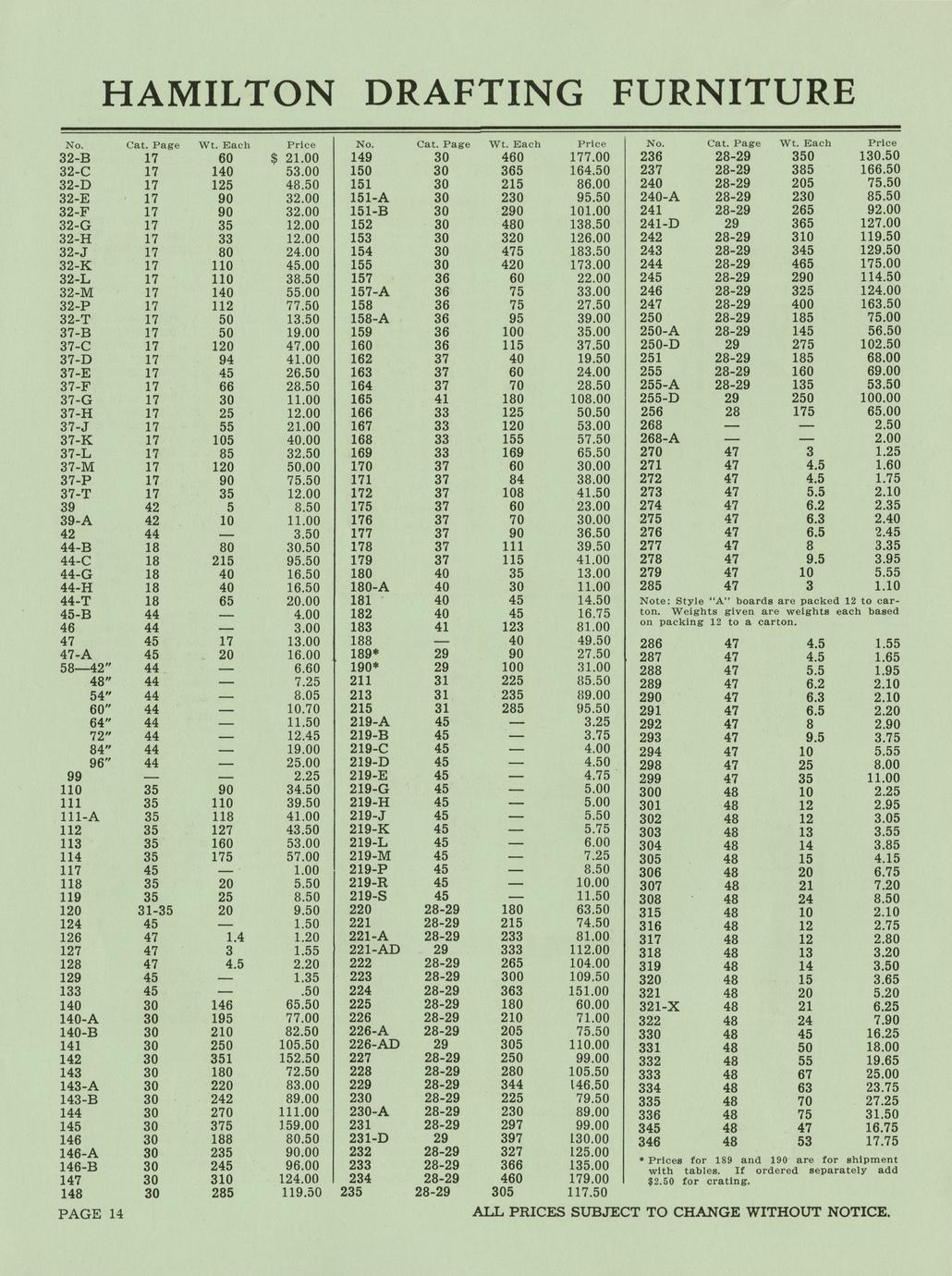 HAMILTON DRAFTING FURNITURE

| No. | Cat. Page | Wt. Each | Price |
|---|---|---|---|
| 32-B | 17 | 60 | $ 21.00 |
| 32-C | 17 | 140 | 53.00 |
| 32-D | 17 | 125 | 48.50 |
| 32-E | 17 | 90 | 32.00 |
| 32-F | 17 | 90 | 32.00 |
| 32-G | 17 | 35 | 12.00 |
| 32-H | 17 | 33 | 12.00 |
| 32-J | 17 | 80 | 24.00 |
| 32-K | 17 | 110 | 45.00 |
| 32-L | 17 | 110 | 38.50 |
| 32-M | 17 | 140 | 55.00 |
| 32-P | 17 | 112 | 77.50 |
| 32-T | 17 | 50 | 13.50 |
| 37-B | 17 | 50 | 19.00 |
| 37-C | 17 | 120 | 47.00 |
| 37-D | 17 | 94 | 41.00 |
| 37-E | 17 | 45 | 26.50 |
| 37-F | 17 | 66 | 28.50 |
| 37-G | 17 | 30 | 11.00 |
| 37-H | 17 | 25 | 12.00 |
| 37-J | 17 | 55 | 21.00 |
| 37-K | 17 | 105 | 40.00 |
| 37-L | 17 | 85 | 32.50 |
| 37-M | 17 | 120 | 50.00 |
| 37-P | 17 | 90 | 75.50 |
| 37-T | 17 | 35 | 12.00 |
| 39 | 42 | 5 | 8.50 |
| 39-A | 42 | 10 | 11.00 |
| 42 | 44 | — | 3.50 |
| 44-B | 18 | 80 | 30.50 |
| 44-C | 18 | 215 | 95.50 |
| 44-G | 18 | 40 | 16.50 |
| 44-H | 18 | 40 | 16.50 |
| 44-T | 18 | 65 | 20.00 |
| 45-B | 44 | — | 4.00 |
| 46 | 44 | — | 3.00 |
| 47 | 45 | 17 | 13.00 |
| 47-A | 45 | 20 | 16.00 |
| 58—42" | 44 | — | 6.60 |
| 48" | 44 | — | 7.25 |
| 54" | 44 | — | 8.05 |
| 60" | 44 | — | 10.70 |
| 64" | 44 | — | 11.50 |
| 72" | 44 | — | 12.45 |
| 84" | 44 | — | 19.00 |
| 96" | 44 | — | 25.00 |
| 99 | — | — | 2.25 |
| 110 | 35 | 90 | 34.50 |
| 111 | 35 | 110 | 39.50 |
| 111-A | 35 | 118 | 41.00 |
| 112 | 35 | 127 | 43.50 |
| 113 | 35 | 160 | 53.00 |
| 114 | 35 | 175 | 57.00 |
| 117 | 45 | — | 1.00 |
| 118 | 35 | 20 | 5.50 |
| 119 | 35 | 25 | 8.50 |
| 120 | 31-35 | 20 | 9.50 |
| 124 | 45 | — | 1.50 |
| 126 | 47 | 1.4 | 1.20 |
| 127 | 47 | 3 | 1.55 |
| 128 | 47 | 4.5 | 2.20 |
| 129 | 45 | — | 1.35 |
| 133 | 45 | — | .50 |
| 140 | 30 | 146 | 65.50 |
| 140-A | 30 | 195 | 77.00 |
| 140-B | 30 | 210 | 82.50 |
| 141 | 30 | 250 | 105.50 |
| 142 | 30 | 351 | 152.50 |
| 143 | 30 | 180 | 72.50 |
| 143-A | 30 | 220 | 83.00 |
| 143-B | 30 | 242 | 89.00 |
| 144 | 30 | 270 | 111.00 |
| 145 | 30 | 375 | 159.00 |
| 146 | 30 | 188 | 80.50 |
| 146-A | 30 | 235 | 90.00 |
| 146-B | 30 | 245 | 96.00 |
| 147 | 30 | 310 | 124.00 |
| 148 | 30 | 285 | 119.50 |

| No. | Cat. Page | Wt. Each | Price |
|---|---|---|---|
| 149 | 30 | 460 | 177.00 |
| 150 | 30 | 365 | 164.50 |
| 151 | 30 | 215 | 86.00 |
| 151-A | 30 | 230 | 95.50 |
| 151-B | 30 | 290 | 101.00 |
| 152 | 30 | 480 | 138.50 |
| 153 | 30 | 320 | 126.00 |
| 154 | 30 | 475 | 183.50 |
| 155 | 30 | 420 | 173.00 |
| 157 | 36 | 60 | 22.00 |
| 157-A | 36 | 75 | 33.00 |
| 158 | 36 | 75 | 27.50 |
| 158-A | 36 | 95 | 39.00 |
| 159 | 36 | 100 | 35.00 |
| 160 | 36 | 115 | 37.50 |
| 162 | 37 | 40 | 19.50 |
| 163 | 37 | 60 | 24.00 |
| 164 | 37 | 70 | 28.50 |
| 165 | 41 | 180 | 108.00 |
| 166 | 33 | 125 | 50.50 |
| 167 | 33 | 120 | 53.00 |
| 168 | 33 | 155 | 57.50 |
| 169 | 33 | 169 | 65.50 |
| 170 | 37 | 60 | 30.00 |
| 171 | 37 | 84 | 38.00 |
| 172 | 37 | 108 | 41.50 |
| 175 | 37 | 60 | 23.00 |
| 176 | 37 | 70 | 30.00 |
| 177 | 37 | 90 | 36.50 |
| 178 | 37 | 111 | 39.50 |
| 179 | 37 | 115 | 41.00 |
| 180 | 40 | 35 | 13.00 |
| 180-A | 40 | 30 | 11.00 |
| 181 | 40 | 45 | 14.50 |
| 182 | 40 | 45 | 16.75 |
| 183 | 41 | 123 | 81.00 |
| 188 | — | 40 | 49.50 |
| 189* | 29 | 90 | 27.50 |
| 190* | 29 | 100 | 31.00 |
| 211 | 31 | 225 | 85.50 |
| 213 | 31 | 235 | 89.00 |
| 215 | 31 | 285 | 95.50 |
| 219-A | 45 | — | 3.25 |
| 219-B | 45 | — | 3.75 |
| 219-C | 45 | — | 4.00 |
| 219-D | 45 | — | 4.50 |
| 219-E | 45 | — | 4.75 |
| 219-G | 45 | — | 5.00 |
| 219-H | 45 | — | 5.00 |
| 219-J | 45 | — | 5.50 |
| 219-K | 45 | — | 5.75 |
| 219-L | 45 | — | 6.00 |
| 219-M | 45 | — | 7.25 |
| 219-P | 45 | — | 8.50 |
| 219-R | 45 | — | 10.00 |
| 219-S | 45 | — | 11.50 |
| 220 | 28-29 | 180 | 63.50 |
| 221 | 28-29 | 215 | 74.50 |
| 221-A | 28-29 | 233 | 81.00 |
| 221-AD | 29 | 333 | 112.00 |
| 222 | 28-29 | 265 | 104.00 |
| 223 | 28-29 | 300 | 109.50 |
| 224 | 28-29 | 363 | 151.00 |
| 225 | 28-29 | 180 | 60.00 |
| 226 | 28-29 | 210 | 71.00 |
| 226-A | 28-29 | 205 | 75.50 |
| 226-AD | 29 | 305 | 110.00 |
| 227 | 28-29 | 250 | 99.00 |
| 228 | 28-29 | 280 | 105.50 |
| 229 | 28-29 | 344 | 146.50 |
| 230 | 28-29 | 225 | 79.50 |
| 230-A | 28-29 | 230 | 89.00 |
| 231 | 28-29 | 297 | 99.00 |
| 231-D | 29 | 397 | 130.00 |
| 232 | 28-29 | 327 | 125.00 |
| 233 | 28-29 | 366 | 135.00 |
| 234 | 28-29 | 460 | 179.00 |
| 235 | 28-29 | 305 | 117.50 |

| No. | Cat. Page | Wt. Each | Price |
|---|---|---|---|
| 236 | 28-29 | 350 | 130.50 |
| 237 | 28-29 | 385 | 166.50 |
| 240 | 28-29 | 205 | 75.50 |
| 240-A | 28-29 | 230 | 85.50 |
| 241 | 28-29 | 265 | 92.00 |
| 241-D | 29 | 365 | 127.00 |
| 242 | 28-29 | 310 | 119.50 |
| 243 | 28-29 | 345 | 129.50 |
| 244 | 28-29 | 465 | 175.00 |
| 245 | 28-29 | 290 | 114.50 |
| 246 | 28-29 | 325 | 124.00 |
| 247 | 28-29 | 400 | 163.50 |
| 250 | 28-29 | 185 | 75.00 |
| 250-A | 28-29 | 145 | 56.50 |
| 250-D | 29 | 275 | 102.50 |
| 251 | 28-29 | 185 | 68.00 |
| 255 | 28-29 | 160 | 69.00 |
| 255-A | 28-29 | 135 | 53.50 |
| 255-D | 29 | 250 | 100.00 |
| 256 | 28 | 175 | 65.00 |
| 268 | — | — | 2.50 |
| 268-A | — | — | 2.00 |
| 270 | 47 | 3 | 1.25 |
| 271 | 47 | 4.5 | 1.60 |
| 272 | 47 | 4.5 | 1.75 |
| 273 | 47 | 5.5 | 2.10 |
| 274 | 47 | 6.2 | 2.35 |
| 275 | 47 | 6.3 | 2.40 |
| 276 | 47 | 6.5 | 2.45 |
| 277 | 47 | 8 | 3.35 |
| 278 | 47 | 9.5 | 3.95 |
| 279 | 47 | 10 | 5.55 |
| 285 | 47 | 3 | 1.10 |

Note: Style "A" boards are packed 12 to carton. Weights given are weights each based on packing 12 to a carton.

| 286 | 47 | 4.5 | 1.55 |
|---|---|---|---|
| 287 | 47 | 4.5 | 1.65 |
| 288 | 47 | 5.5 | 1.95 |
| 289 | 47 | 6.2 | 2.10 |
| 290 | 47 | 6.3 | 2.10 |
| 291 | 47 | 6.5 | 2.20 |
| 292 | 47 | 8 | 2.90 |
| 293 | 47 | 9.5 | 3.75 |
| 294 | 47 | 10 | 5.55 |
| 298 | 47 | 25 | 8.00 |
| 299 | 47 | 35 | 11.00 |
| 300 | 48 | 10 | 2.25 |
| 301 | 48 | 12 | 2.95 |
| 302 | 48 | 12 | 3.05 |
| 303 | 48 | 13 | 3.55 |
| 304 | 48 | 14 | 3.85 |
| 305 | 48 | 15 | 4.15 |
| 306 | 48 | 20 | 6.75 |
| 307 | 48 | 21 | 7.20 |
| 308 | 48 | 24 | 8.50 |
| 315 | 48 | 10 | 2.10 |
| 316 | 48 | 12 | 2.75 |
| 317 | 48 | 12 | 2.80 |
| 318 | 48 | 13 | 3.20 |
| 319 | 48 | 14 | 3.50 |
| 320 | 48 | 15 | 3.65 |
| 321 | 48 | 20 | 5.20 |
| 321-X | 48 | 21 | 6.25 |
| 322 | 48 | 24 | 7.90 |
| 330 | 48 | 45 | 16.25 |
| 331 | 48 | 50 | 18.00 |
| 332 | 48 | 55 | 19.65 |
| 333 | 48 | 67 | 25.00 |
| 334 | 48 | 63 | 23.75 |
| 335 | 48 | 70 | 27.25 |
| 336 | 48 | 75 | 31.50 |
| 345 | 48 | 47 | 16.75 |
| 346 | 48 | 53 | 17.75 |

* Prices for 189 and 190 are for shipment with tables. If ordered separately add $2.50 for crating.

PAGE 14

ALL PRICES SUBJECT TO CHANGE WITHOUT NOTICE.